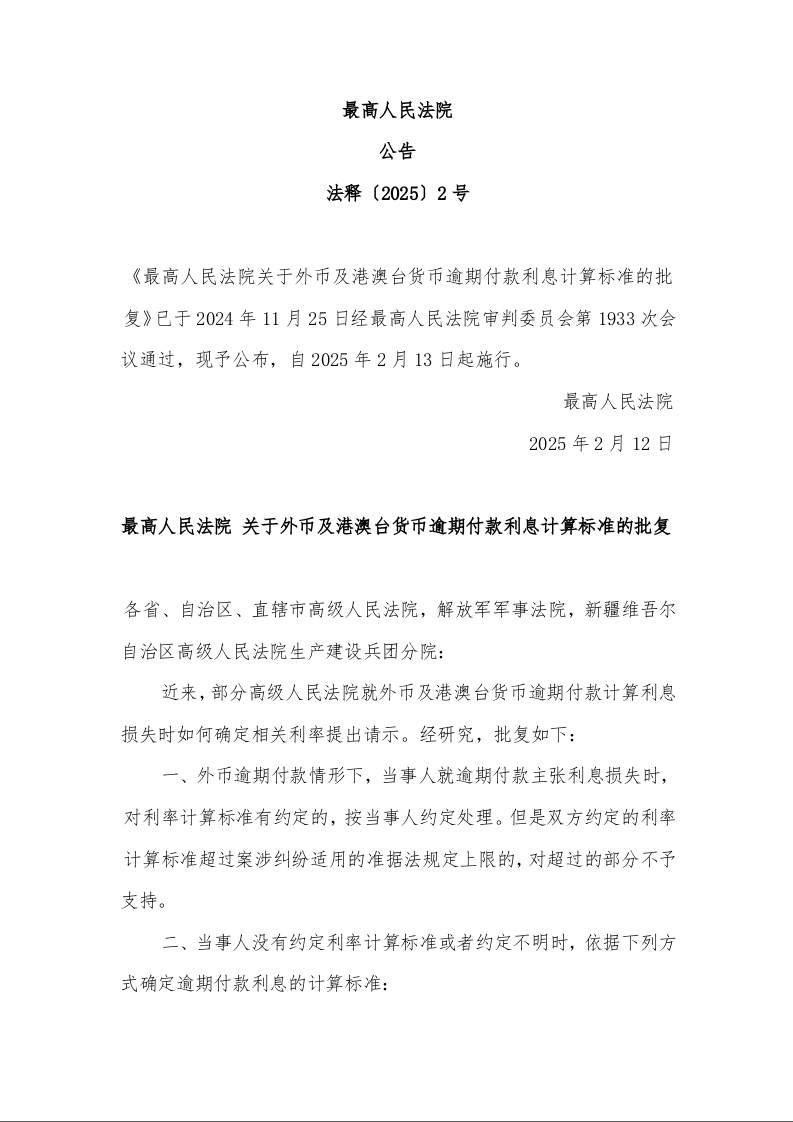 最高人民法院

公告

法释〔2025〕2号

《最高人民法院关于外币及港澳台货币逾期付款利息计算标准的批复》已于2024年11月25日经最高人民法院审判委员会第1933次会议通过，现予公布，自2025年2月13日起施行。

最高人民法院

2025年2月12日

最高人民法院 关于外币及港澳台货币逾期付款利息计算标准的批复

各省、自治区、直辖市高级人民法院，解放军军事法院，新疆维吾尔自治区高级人民法院生产建设兵团分院：

近来，部分高级人民法院就外币及港澳台货币逾期付款计算利息损失时如何确定相关利率提出请示。经研究，批复如下：

一、外币逾期付款情形下，当事人就逾期付款主张利息损失时，对利率计算标准有约定的，按当事人约定处理。但是双方约定的利率计算标准超过案涉纠纷适用的准据法规定上限的，对超过的部分不予支持。

二、当事人没有约定利率计算标准或者约定不明时，依据下列方式确定逾期付款利息的计算标准：